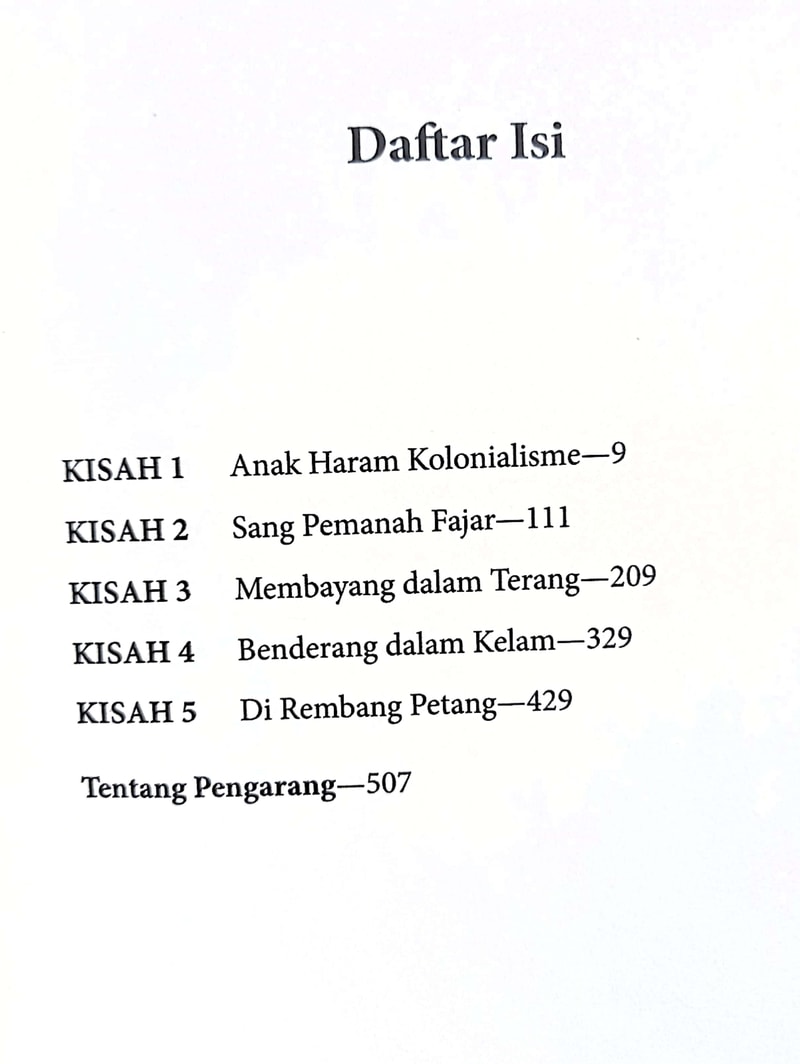 Daftar Isi

KISAH 1 Anak Haram Kolonialisme—9

KISAH 2 Sang Pemanah Fajar—111

KISAH 3 Membayang dalam Terang—209

KISAH 4 Benderang dalam Kelam—329

KISAH 5 Di Rembang Petang—429

Tentang Pengarang—507